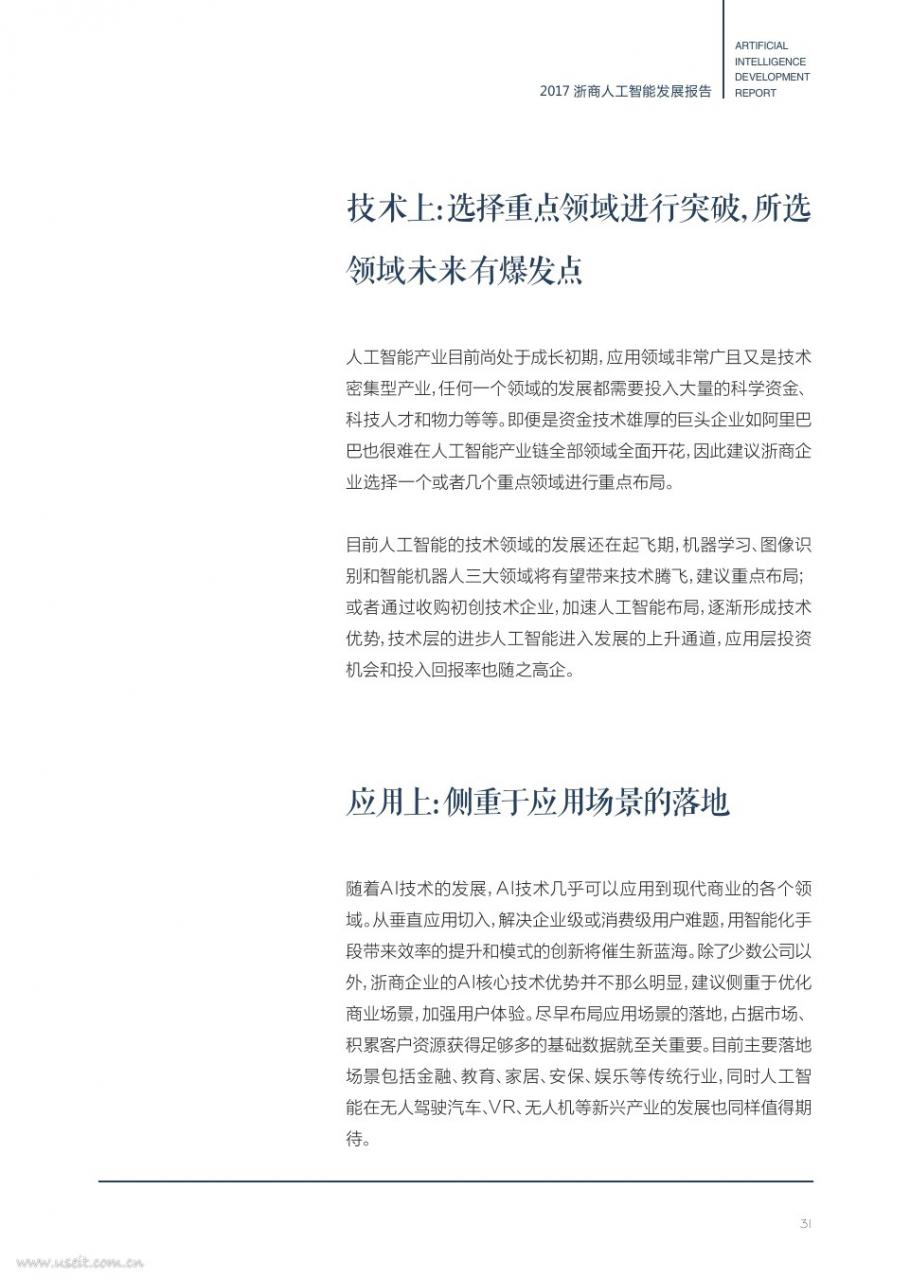 2017 浙商人工智能发展报告

ARTIFICIAL
INTELLIGENCE
DEVELOPMENT
REPORT

技术上:选择重点领域进行突破,所选领域未来有爆发点

人工智能产业目前尚处于成长初期,应用领域非常广且又是技术密集型产业,任何一个领域的发展都需要投入大量的科学资金、科技人才和物力等等。即便是资金技术雄厚的巨头企业如阿里巴巴也很难在人工智能产业链全部领域全面开花,因此建议浙商企业选择一个或者几个重点领域进行重点布局。

目前人工智能的技术领域的发展还在起飞期,机器学习、图像识别和智能机器人三大领域将有望带来技术腾飞,建议重点布局;或者通过收购初创技术企业,加速人工智能布局,逐渐形成技术优势,技术层的进步人工智能进入发展的上升通道,应用层投资机会和投入回报率也随之高企。

应用上:侧重于应用场景的落地

随着AI技术的发展,AI技术几乎可以应用到现代商业的各个领域。从垂直应用切入,解决企业级或消费级用户难题,用智能化手段带来效率的提升和模式的创新将催生新蓝海。除了少数公司以外,浙商企业的AI核心技术优势并不那么明显,建议侧重于优化商业场景,加强用户体验。尽早布局应用场景的落地,占据市场、积累客户资源获得足够多的基础数据就至关重要。目前主要落地场景包括金融、教育、家居、安保、娱乐等传统行业,同时人工智能在无人驾驶汽车、VR、无人机等新兴产业的发展也同样值得期待。

31

www.useit.com.cn